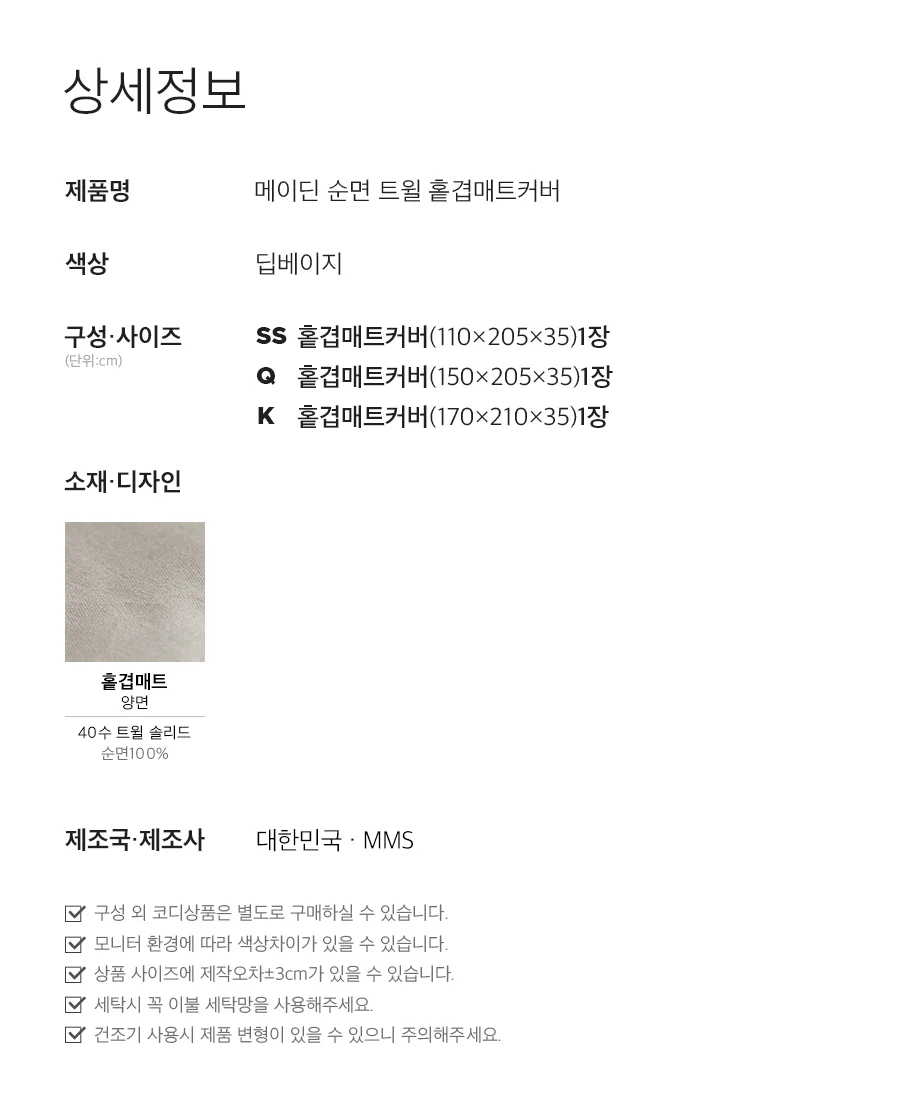 상세정보

제품명 메이딘 순면 트윌 홑겹매트커버

색상 딥베이지

구성·사이즈
(단위:cm)

SS 홑겹매트커버(110×205×35)1장
Q 홑겹매트커버(150×205×35)1장
K 홑겹매트커버(170×210×35)1장

소재·디자인

홑겹매트
양면

40수 트윌 솔리드
순면100%

제조국·제조사 대한민국 · MMS

구성 외 코디상품은 별도로 구매하실 수 있습니다.
모니터 환경에 따라 색상차이가 있을 수 있습니다.
상품 사이즈에 제작오차±3cm가 있을 수 있습니다.
세탁시 꼭 이불 세탁망을 사용해주세요.
건조기 사용시 제품 변형이 있을 수 있으니 주의해주세요.